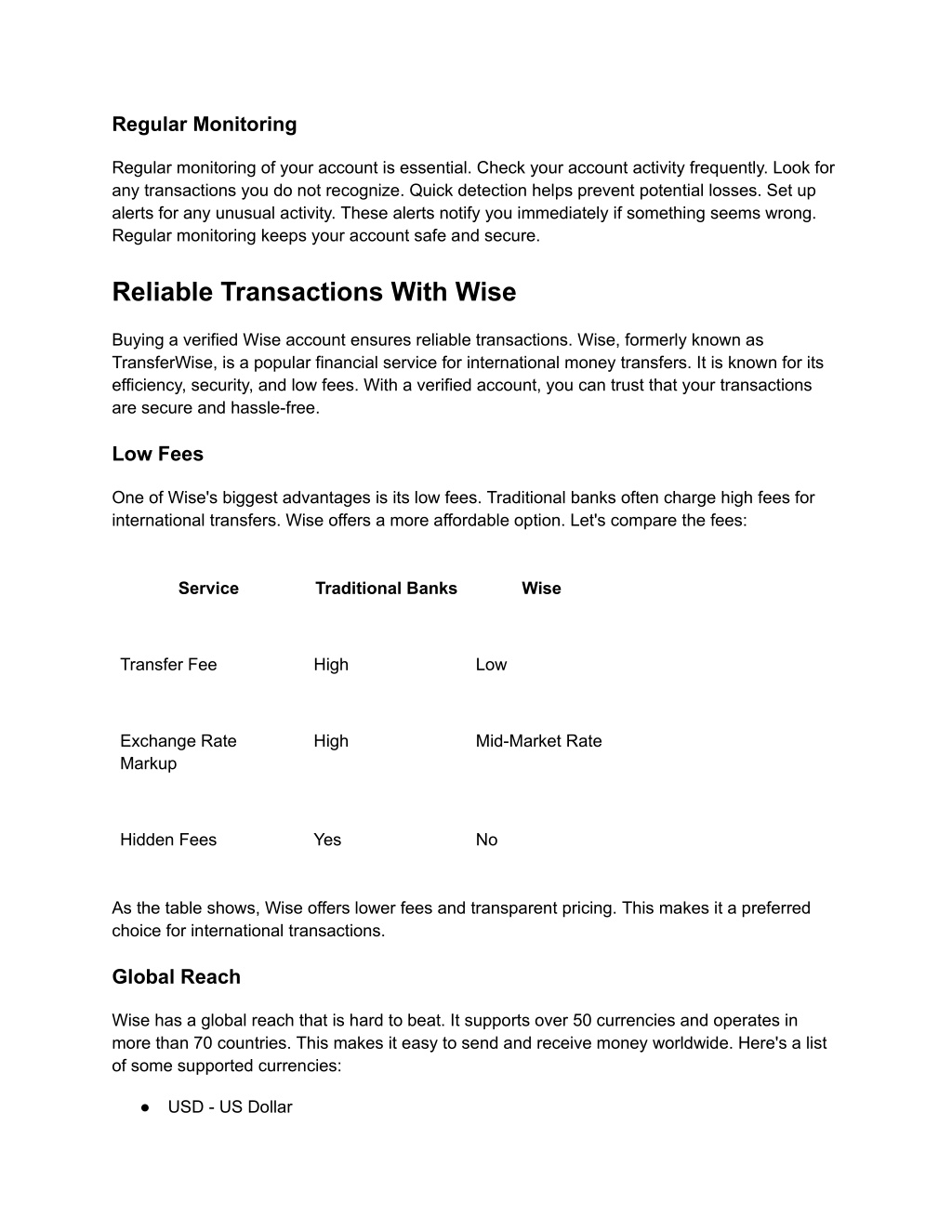 Regular Monitoring

Regular monitoring of your account is essential. Check your account activity frequently. Look for any transactions you do not recognize. Quick detection helps prevent potential losses. Set up alerts for any unusual activity. These alerts notify you immediately if something seems wrong. Regular monitoring keeps your account safe and secure.

Reliable Transactions With Wise

Buying a verified Wise account ensures reliable transactions. Wise, formerly known as TransferWise, is a popular financial service for international money transfers. It is known for its efficiency, security, and low fees. With a verified account, you can trust that your transactions are secure and hassle-free.

Low Fees

One of Wise's biggest advantages is its low fees. Traditional banks often charge high fees for international transfers. Wise offers a more affordable option. Let's compare the fees:

| Service | Traditional Banks | Wise |
|---|---|---|
| Transfer Fee | High | Low |
| Exchange Rate Markup | High | Mid-Market Rate |
| Hidden Fees | Yes | No |

As the table shows, Wise offers lower fees and transparent pricing. This makes it a preferred choice for international transactions.

Global Reach

Wise has a global reach that is hard to beat. It supports over 50 currencies and operates in more than 70 countries. This makes it easy to send and receive money worldwide. Here's a list of some supported currencies:

● USD - US Dollar